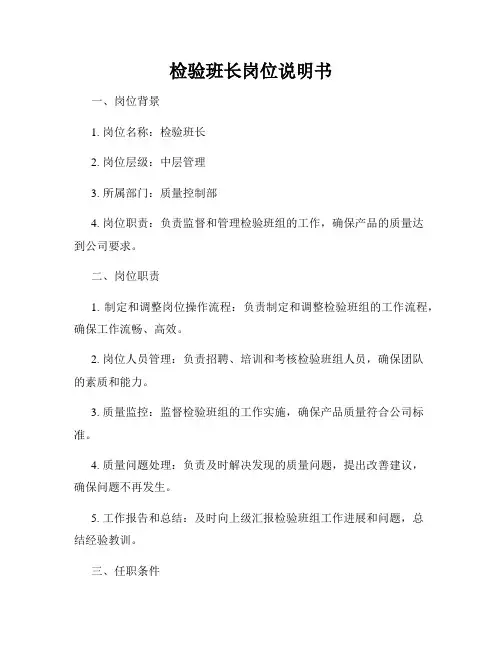 检验班长岗位说明书

一、岗位背景

1. 岗位名称：检验班长

2. 岗位层级：中层管理

3. 所属部门：质量控制部

4. 岗位职责：负责监督和管理检验班组的工作，确保产品的质量达到公司要求。

二、岗位职责

1. 制定和调整岗位操作流程：负责制定和调整检验班组的工作流程，确保工作流畅、高效。

2. 岗位人员管理：负责招聘、培训和考核检验班组人员，确保团队的素质和能力。

3. 质量监控：监督检验班组的工作实施，确保产品质量符合公司标准。

4. 质量问题处理：负责及时解决发现的质量问题，提出改善建议，确保问题不再发生。

5. 工作报告和总结：及时向上级汇报检验班组工作进展和问题，总结经验教训。

三、任职条件